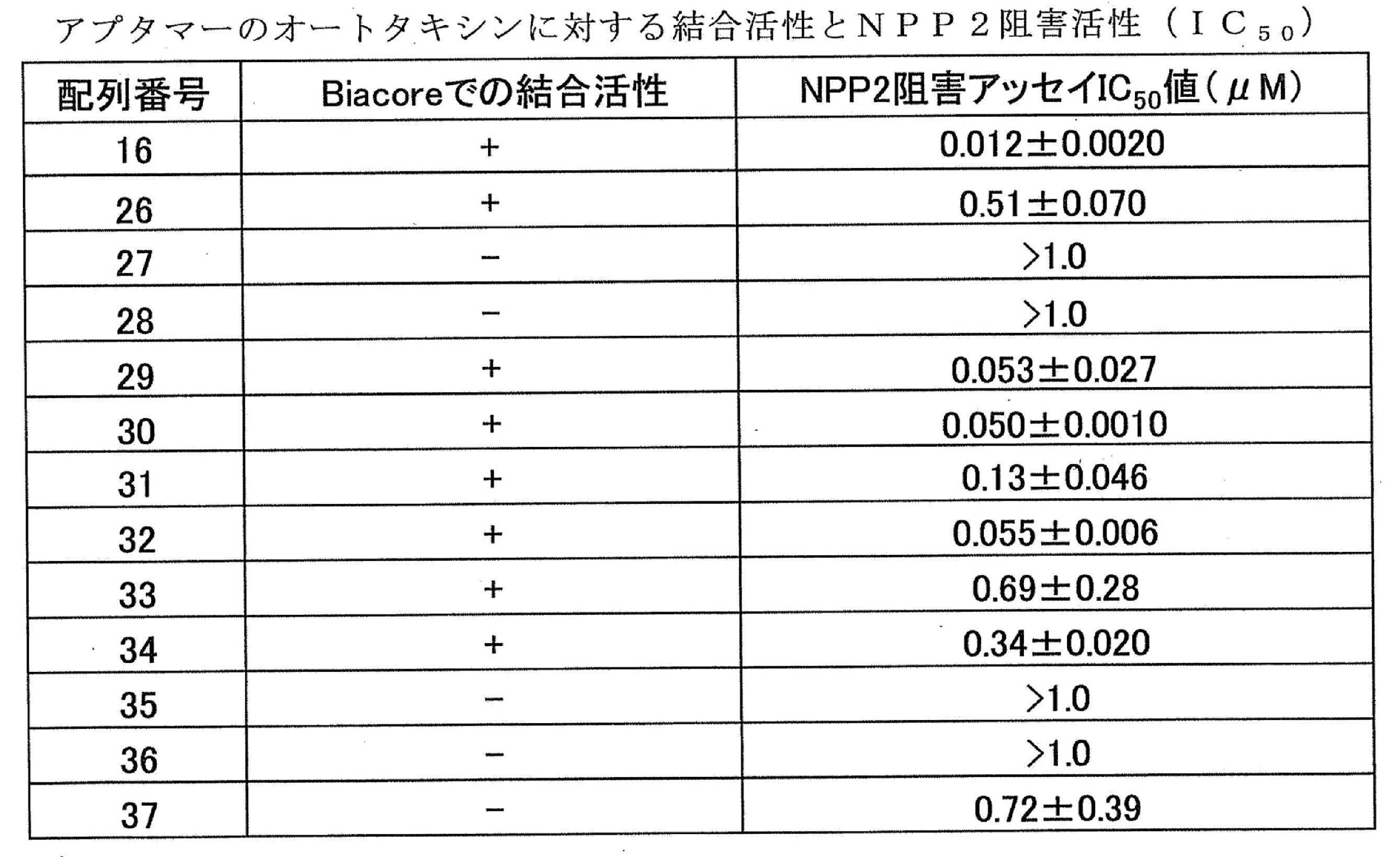 アプタマーのオートタキシンに対する結合活性とＮＰＰ２阻害活性（$IC_{50}$）

| 配列番号 | Biacoreでの結合活性 | NPP2阻害アッセイ$IC_{50}$値（$\mu$M） |
|---|---|---|
| 16 | + | 0.012±0.0020 |
| 26 | + | 0.51±0.070 |
| 27 | − | >1.0 |
| 28 | − | >1.0 |
| 29 | + | 0.053±0.027 |
| 30 | + | 0.050±0.0010 |
| 31 | + | 0.13±0.046 |
| 32 | + | 0.055±0.006 |
| 33 | + | 0.69±0.28 |
| 34 | + | 0.34±0.020 |
| 35 | − | >1.0 |
| 36 | − | >1.0 |
| 37 | − | 0.72±0.39 |